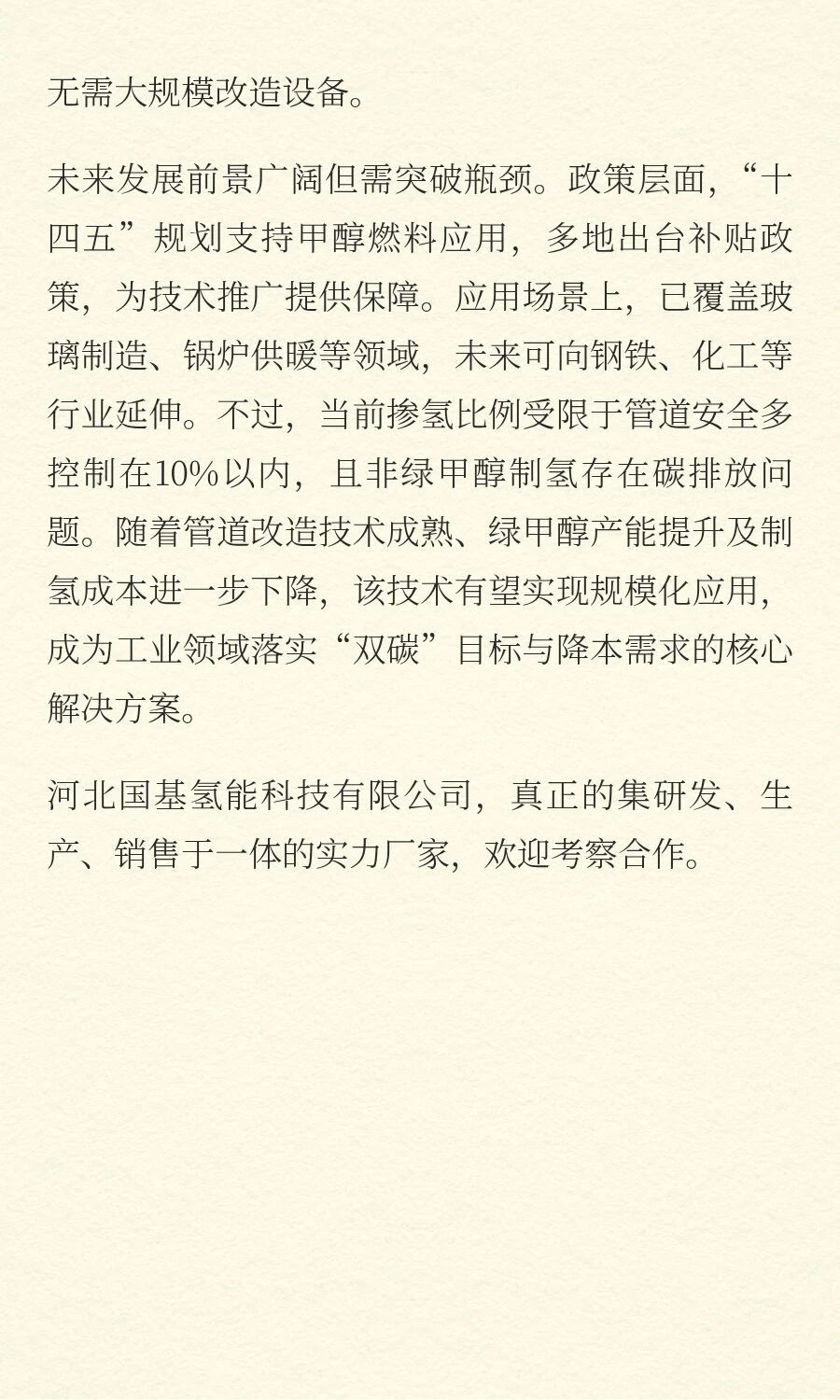 无需大规模改造设备。

未来发展前景广阔但需突破瓶颈。政策层面，“十四五”规划支持甲醇燃料应用，多地出台补贴政策，为技术推广提供保障。应用场景上，已覆盖玻璃制造、锅炉供暖等领域，未来可向钢铁、化工等行业延伸。不过，当前掺氢比例受限于管道安全多控制在10%以内，且非绿甲醇制氢存在碳排放问题。随着管道改造技术成熟、绿甲醇产能提升及制氢成本进一步下降，该技术有望实现规模化应用，成为工业领域落实“双碳”目标与降本需求的核心解决方案。

河北国基氢能科技有限公司，真正的集研发、生产、销售于一体的实力厂家，欢迎考察合作。